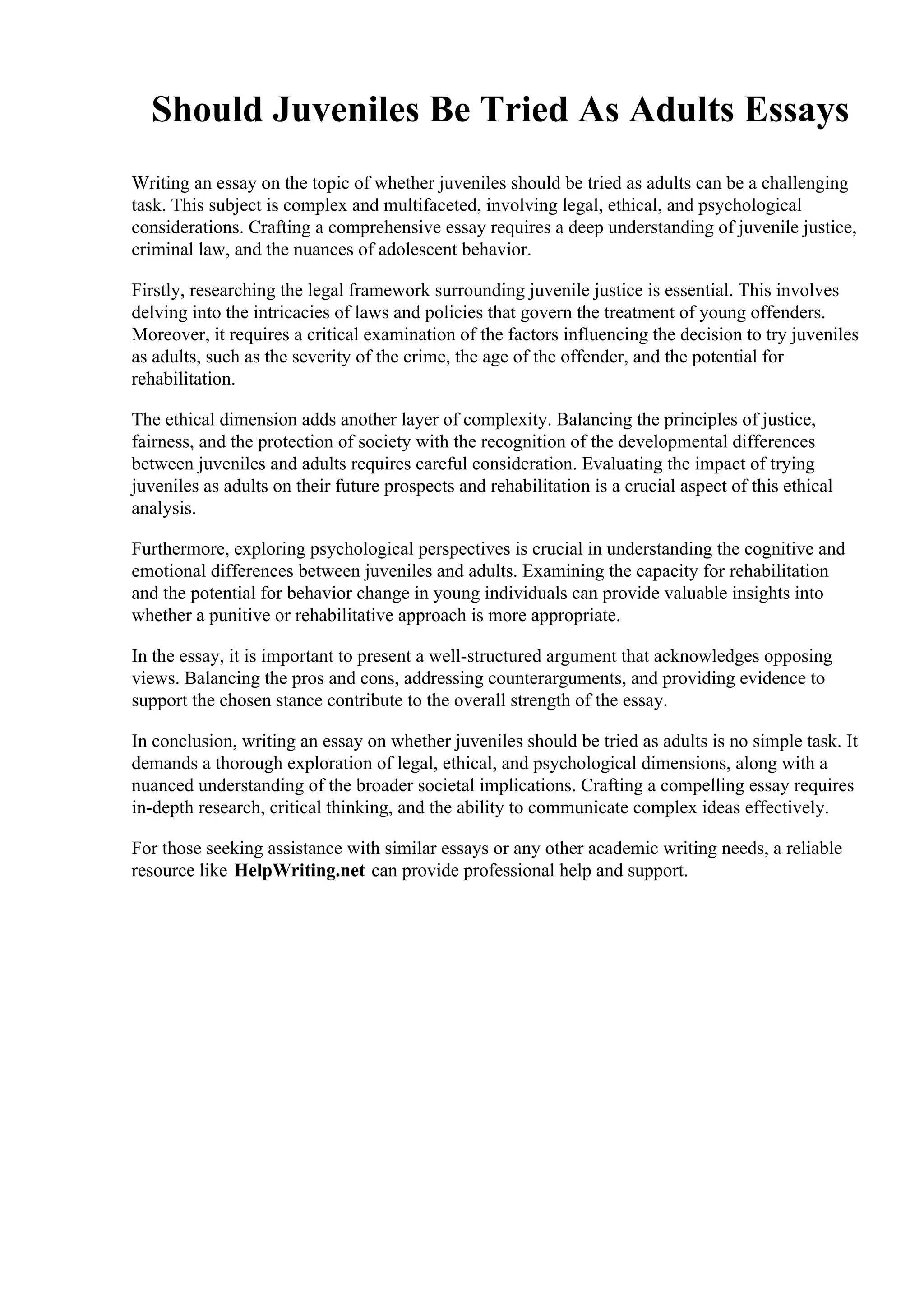 Should Juveniles Be Tried As Adults Essays

Writing an essay on the topic of whether juveniles should be tried as adults can be a challenging task. This subject is complex and multifaceted, involving legal, ethical, and psychological considerations. Crafting a comprehensive essay requires a deep understanding of juvenile justice, criminal law, and the nuances of adolescent behavior.

Firstly, researching the legal framework surrounding juvenile justice is essential. This involves delving into the intricacies of laws and policies that govern the treatment of young offenders. Moreover, it requires a critical examination of the factors influencing the decision to try juveniles as adults, such as the severity of the crime, the age of the offender, and the potential for rehabilitation.

The ethical dimension adds another layer of complexity. Balancing the principles of justice, fairness, and the protection of society with the recognition of the developmental differences between juveniles and adults requires careful consideration. Evaluating the impact of trying juveniles as adults on their future prospects and rehabilitation is a crucial aspect of this ethical analysis.

Furthermore, exploring psychological perspectives is crucial in understanding the cognitive and emotional differences between juveniles and adults. Examining the capacity for rehabilitation and the potential for behavior change in young individuals can provide valuable insights into whether a punitive or rehabilitative approach is more appropriate.

In the essay, it is important to present a well-structured argument that acknowledges opposing views. Balancing the pros and cons, addressing counterarguments, and providing evidence to support the chosen stance contribute to the overall strength of the essay.

In conclusion, writing an essay on whether juveniles should be tried as adults is no simple task. It demands a thorough exploration of legal, ethical, and psychological dimensions, along with a nuanced understanding of the broader societal implications. Crafting a compelling essay requires in-depth research, critical thinking, and the ability to communicate complex ideas effectively.

For those seeking assistance with similar essays or any other academic writing needs, a reliable resource like HelpWriting.net can provide professional help and support.